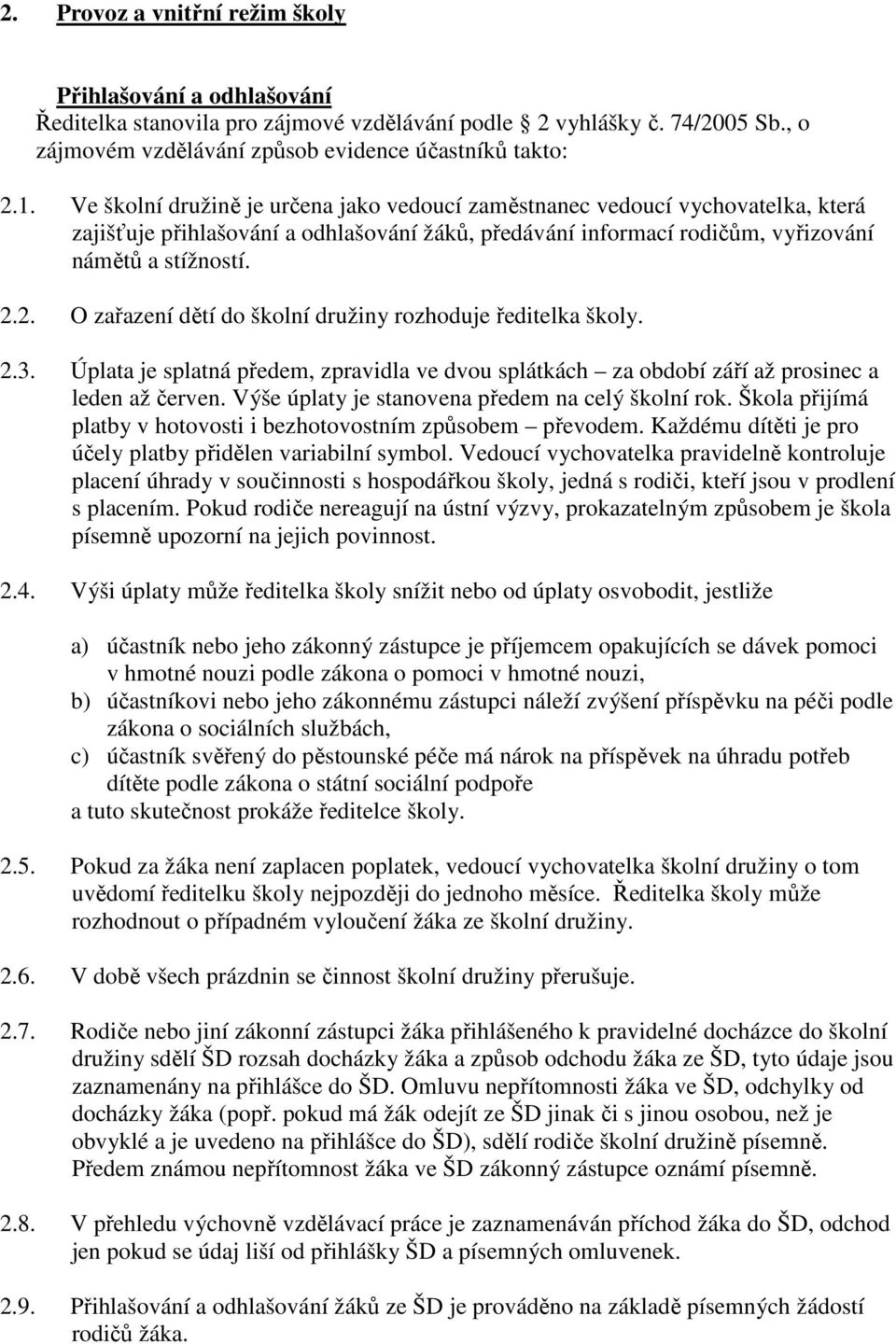 2. Provoz a vnitřní režim školy

Přihlašování a odhlašování
Ředitelka stanovila pro zájmové vzdělávání podle 2 vyhlášky č. 74/2005 Sb., o zájmovém vzdělávání způsob evidence účastníků takto:

2.1. Ve školní družině je určena jako vedoucí zaměstnanec vedoucí vychovatelka, která zajišťuje přihlašování a odhlašování žáků, předávání informací rodičům, vyřizování námětů a stížností.

2.2. O zařazení dětí do školní družiny rozhoduje ředitelka školy.

2.3. Úplata je splatná předem, zpravidla ve dvou splátkách – za období září až prosinec a leden až červen. Výše úplaty je stanovena předem na celý školní rok. Škola přijímá platby v hotovosti i bezhotovostním způsobem – převodem. Každému dítěti je pro účely platby přidělen variabilní symbol. Vedoucí vychovatelka pravidelně kontroluje placení úhrady v součinnosti s hospodářkou školy, jedná s rodiči, kteří jsou v prodlení s placením. Pokud rodiče nereagují na ústní výzvy, prokazatelným způsobem je škola písemně upozorní na jejich povinnost.

2.4. Výši úplaty může ředitelka školy snížit nebo od úplaty osvobodit, jestliže

a) účastník nebo jeho zákonný zástupce je příjemcem opakujících se dávek pomoci v hmotné nouzi podle zákona o pomoci v hmotné nouzi,
b) účastníkovi nebo jeho zákonnému zástupci náleží zvýšení příspěvku na péči podle zákona o sociálních službách,
c) účastník svěřený do pěstounské péče má nárok na příspěvek na úhradu potřeb dítěte podle zákona o státní sociální podpoře
a tuto skutečnost prokáže ředitelce školy.

2.5. Pokud za žáka není zaplacen poplatek, vedoucí vychovatelka školní družiny o tom uvědomí ředitelku školy nejpozději do jednoho měsíce. Ředitelka školy může rozhodnout o případném vyloučení žáka ze školní družiny.

2.6. V době všech prázdnin se činnost školní družiny přerušuje.

2.7. Rodiče nebo jiní zákonní zástupci žáka přihlášeného k pravidelné docházce do školní družiny sdělí ŠD rozsah docházky žáka a způsob odchodu žáka ze ŠD, tyto údaje jsou zaznamenány na přihlášce do ŠD. Omluvu nepřítomnosti žáka ve ŠD, odchylky od docházky žáka (popř. pokud má žák odejít ze ŠD jinak či s jinou osobou, než je obvyklé a je uvedeno na přihlášce do ŠD), sdělí rodiče školní družině písemně. Předem známou nepřítomnost žáka ve ŠD zákonný zástupce oznámí písemně.

2.8. V přehledu výchovně vzdělávací práce je zaznamenáván příchod žáka do ŠD, odchod jen pokud se údaj liší od přihlášky ŠD a písemných omluvenek.

2.9. Přihlašování a odhlašování žáků ze ŠD je prováděno na základě písemných žádostí rodičů žáka.